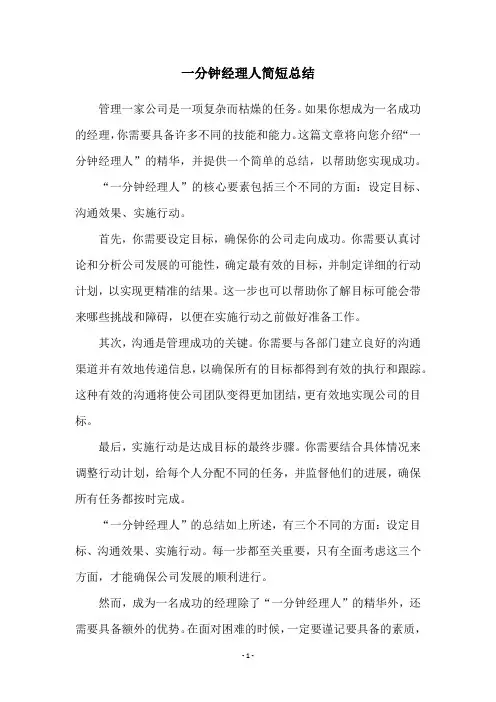 一分钟经理人简短总结

管理一家公司是一项复杂而枯燥的任务。如果你想成为一名成功的经理，你需要具备许多不同的技能和能力。这篇文章将向您介绍“一分钟经理人”的精华，并提供一个简单的总结，以帮助您实现成功。

“一分钟经理人”的核心要素包括三个不同的方面：设定目标、沟通效果、实施行动。

首先，你需要设定目标，确保你的公司走向成功。你需要认真讨论和分析公司发展的可能性，确定最有效的目标，并制定详细的行动计划，以实现更精准的结果。这一步也可以帮助你了解目标可能会带来哪些挑战和障碍，以便在实施行动之前做好准备工作。

其次，沟通是管理成功的关键。你需要与各部门建立良好的沟通渠道并有效地传递信息，以确保所有的目标都得到有效的执行和跟踪。这种有效的沟通将使公司团队变得更加团结，更有效地实现公司的目标。

最后，实施行动是达成目标的最终步骤。你需要结合具体情况来调整行动计划，给每个人分配不同的任务，并监督他们的进展，确保所有任务都按时完成。

“一分钟经理人”的总结如上所述，有三个不同的方面：设定目标、沟通效果、实施行动。每一步都至关重要，只有全面考虑这三个方面，才能确保公司发展的顺利进行。

然而，成为一名成功的经理除了“一分钟经理人”的精华外，还需要具备额外的优势。在面对困难的时候，一定要谨记要具备的素质，

- 1 -